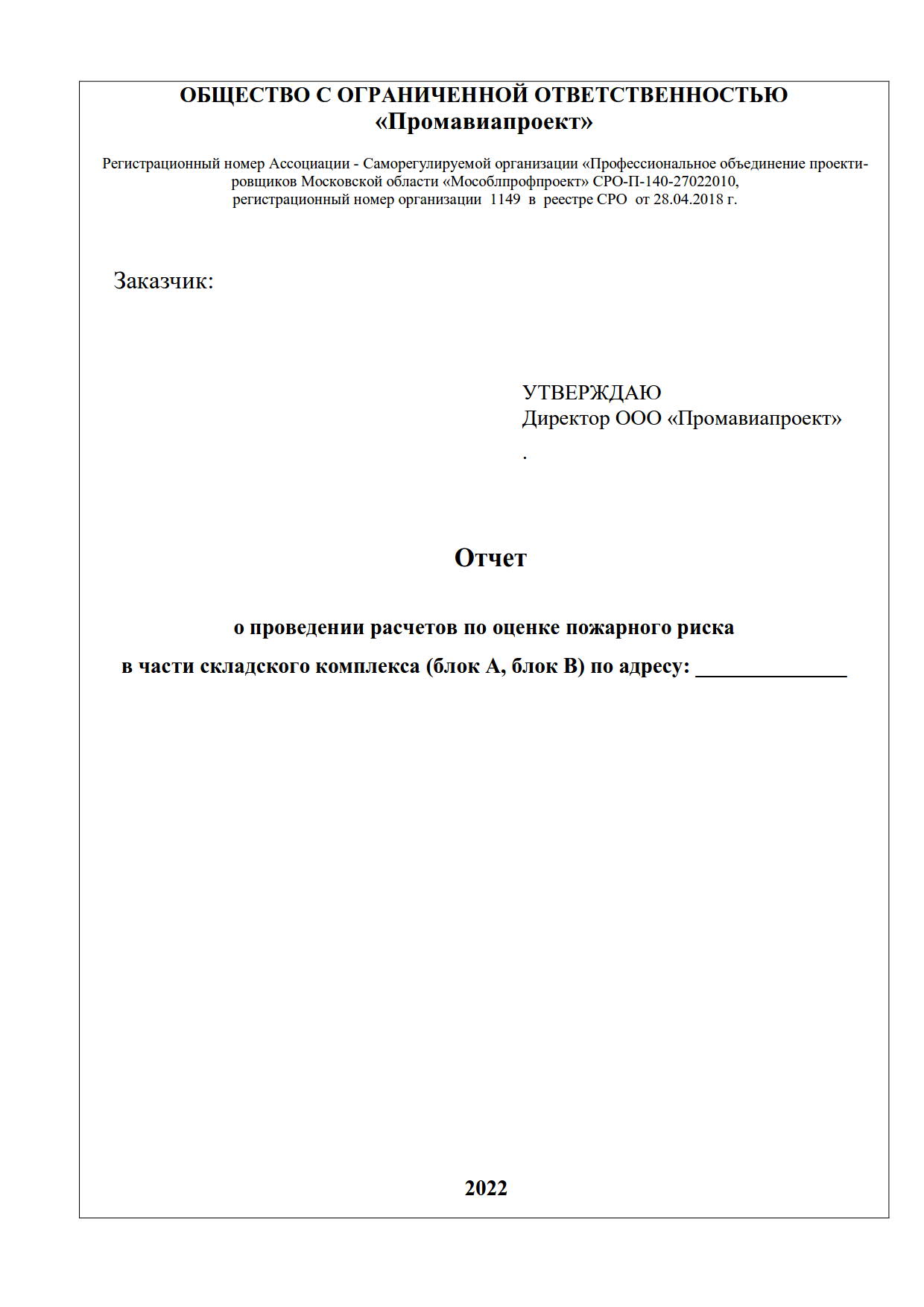 ОБЩЕСТВО С ОГРАНИЧЕННОЙ ОТВЕТСТВЕННОСТЬЮ
«Промавиапроект»

Регистрационный номер Ассоциации - Саморегулируемой организации «Профессиональное объединение проектировщиков Московской области «Мособлпрофпроект» СРО-П-140-27022010, регистрационный номер организации 1149 в реестре СРО от 28.04.2018 г.

Заказчик:

УТВЕРЖДАЮ
Директор ООО «Промавиапроект»
.

Отчет

о проведении расчетов по оценке пожарного риска
в части складского комплекса (блок А, блок В) по адресу: ______________

2022